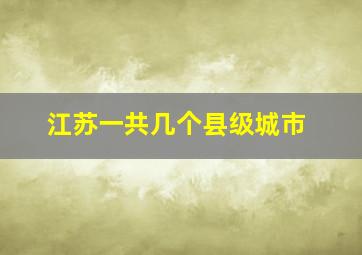 江苏一共几个县级城市